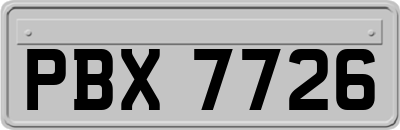 PBX 7726